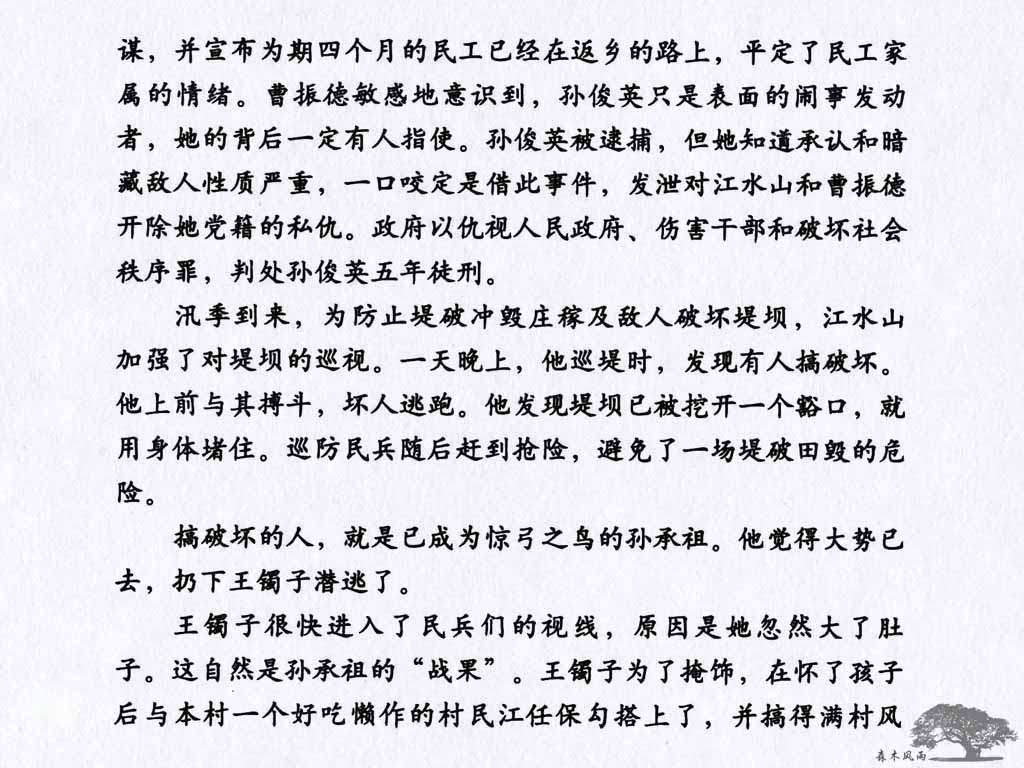 谋，并宣布为期四个月的民工已经在返乡的路上，平定了民工家属的情绪。曹振德敏感地意识到，孙俊英只是表面的闹事发动者，她的背后一定有人指使。孙俊英被逮捕，但她知道承认和暗藏敌人性质严重，一口咬定是借此事件，发泄对江水山和曹振德开除她党籍的私仇。政府以仇视人民政府、伤害干部和破坏社会秩序罪，判处孙俊英五年徒刑。

汛季到来，为防止堤破冲毁庄稼及敌人破坏堤坝，江水山加强了对堤坝的巡视。一天晚上，他巡堤时，发现有人搞破坏。他上前与其搏斗，坏人逃跑。他发现堤坝已被挖开一个豁口，就用身体堵住。巡防民兵随后赶到抢险，避免了一场堤破田毁的危险。

搞破坏的人，就是已成为惊弓之鸟的孙承祖。他觉得大势已去，扔下王镯子潜逃了。

王镯子很快进入了民兵们的视线，原因是她忽然大了肚子。这自然是孙承祖的“战果”。王镯子为了掩饰，在怀了孩子后与本村一个好吃懒作的村民江任保勾搭上了，并搞得满村风

森木风雨